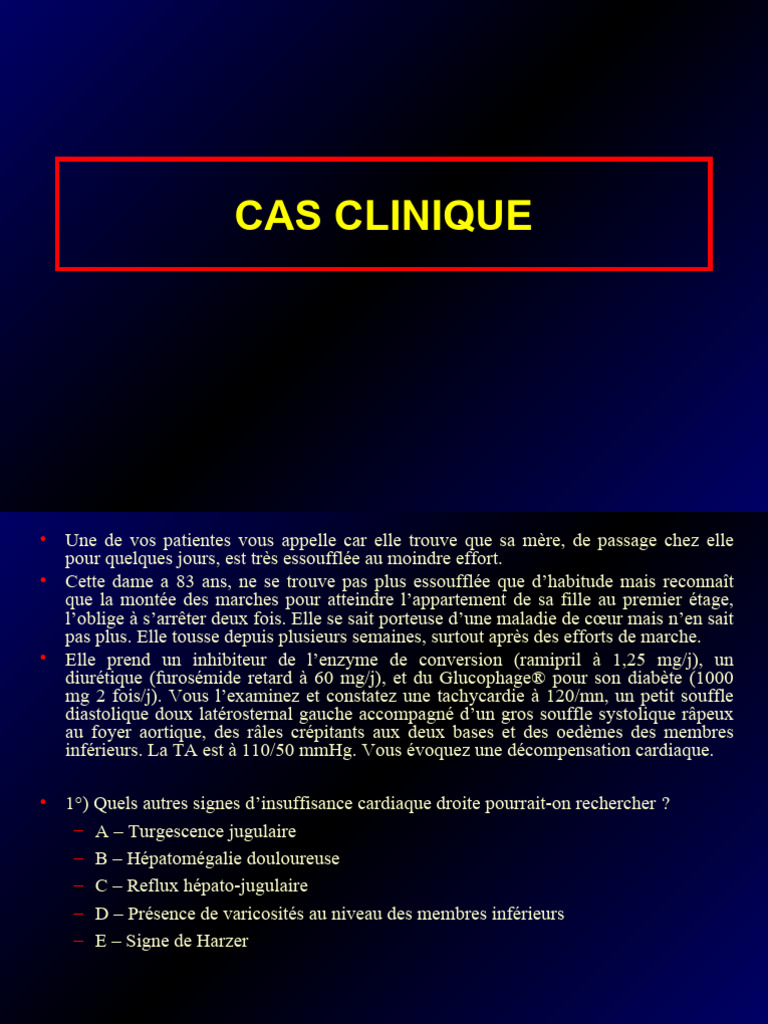 CAS CLINIQUE

• Une de vos patientes vous appelle car elle trouve que sa mère, de passage chez elle pour quelques jours, est très essoufflée au moindre effort.
• Cette dame a 83 ans, ne se trouve pas plus essoufflée que d'habitude mais reconnaît que la montée des marches pour atteindre l'appartement de sa fille au premier étage, l'oblige à s'arrêter deux fois. Elle se sait porteuse d'une maladie de cœur mais n'en sait pas plus. Elle tousse depuis plusieurs semaines, surtout après des efforts de marche.
• Elle prend un inhibiteur de l'enzyme de conversion (ramipril à 1,25 mg/j), un diurétique (furosémide retard à 60 mg/j), et du Glucophage® pour son diabète (1000 mg 2 fois/j). Vous l'examinez et constatez une tachycardie à 120/mn, un petit souffle diastolique doux latérosternal gauche accompagné d'un gros souffle systolique râpeux au foyer aortique, des râles crépitants aux deux bases et des oedèmes des membres inférieurs. La TA est à 110/50 mmHg. Vous évoquez une décompensation cardiaque.

• 1°) Quels autres signes d'insuffisance cardiaque droite pourrait-on rechercher ?
– A – Turgescence jugulaire
– B – Hépatomégalie douloureuse
– C – Reflux hépato-jugulaire
– D – Présence de varicosités au niveau des membres inférieurs
– E – Signe de Harzer